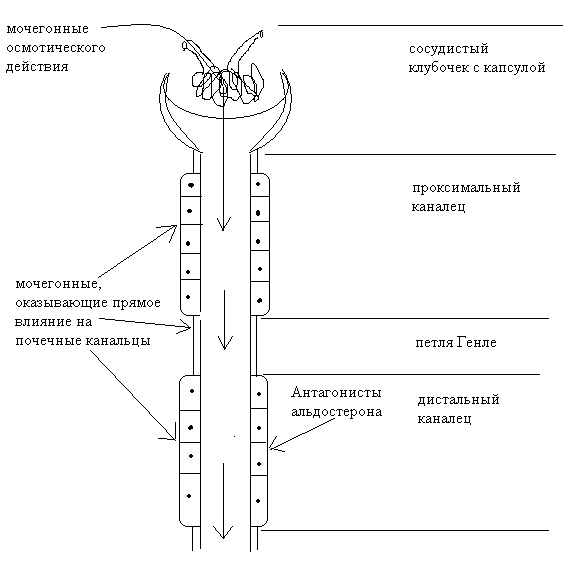 мочегонные осмотического действия

сосудистый клубочек с капсулой

проксимальный каналец

мочегонные, оказывающие прямое влияние на почечные канальцы

петля Генле

Антагонисты альдостерона

дистальный каналец